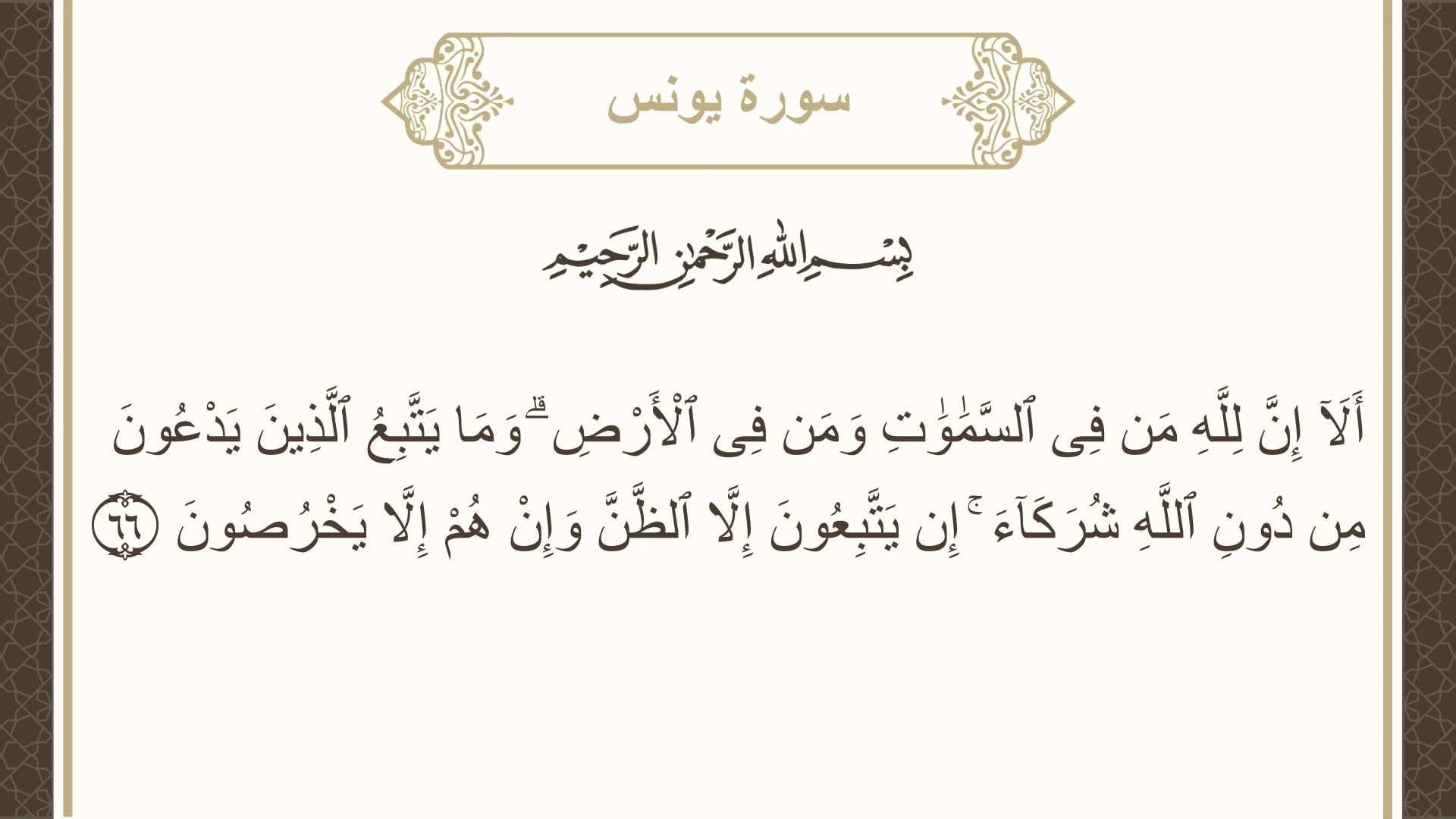 سورة يونس

بِسْمِ اللَّهِ الرَّحْمَٰنِ الرَّحِيمِ

أَلَآ إِنَّ لِلَّهِ مَن فِى ٱلسَّمَٰوَٰتِ وَمَن فِى ٱلْأَرْضِ ۗ وَمَا يَتَّبِعُ ٱلَّذِينَ يَدْعُونَ مِن دُونِ ٱللَّهِ شُرَكَآءَ ۚ إِن يَتَّبِعُونَ إِلَّا ٱلظَّنَّ وَإِنْ هُمْ إِلَّا يَخْرُصُونَ ٦٦